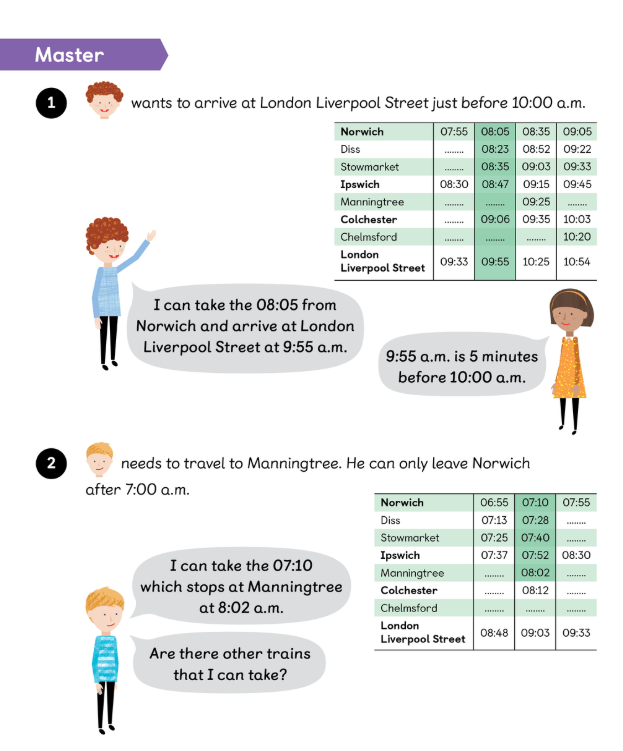 Master

1 wants to arrive at London Liverpool Street just before 10:00 a.m.

| Norwich | 07:55 | 08:05 | 08:35 | 09:05 |
|---|---|---|---|---|
| Diss | ........ | 08:23 | 08:52 | 09:22 |
| Stowmarket | ........ | 08:35 | 09:03 | 09:33 |
| Ipswich | 08:30 | 08:47 | 09:15 | 09:45 |
| Manningtree | ........ | ........ | 09:25 | ........ |
| Colchester | ........ | 09:06 | 09:35 | 10:03 |
| Chelmsford | ........ | ........ | ........ | 10:20 |
| London Liverpool Street | 09:33 | 09:55 | 10:25 | 10:54 |

I can take the 08:05 from Norwich and arrive at London Liverpool Street at 9:55 a.m.

9:55 a.m. is 5 minutes before 10:00 a.m.

2 needs to travel to Manningtree. He can only leave Norwich after 7:00 a.m.

| Norwich | 06:55 | 07:10 | 07:55 |
|---|---|---|---|
| Diss | 07:13 | 07:28 | ........ |
| Stowmarket | 07:25 | 07:40 | ........ |
| Ipswich | 07:37 | 07:52 | 08:30 |
| Manningtree | ........ | 08:02 | ........ |
| Colchester | ........ | 08:12 | ........ |
| Chelmsford | ........ | ........ | ........ |
| London Liverpool Street | 08:48 | 09:03 | 09:33 |

I can take the 07:10 which stops at Manningtree at 8:02 a.m.

Are there other trains that I can take?